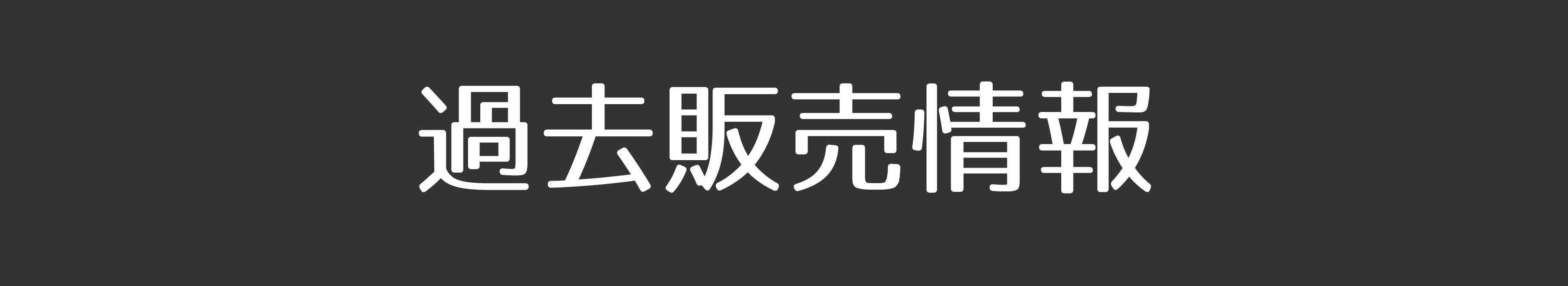 過去販売情報